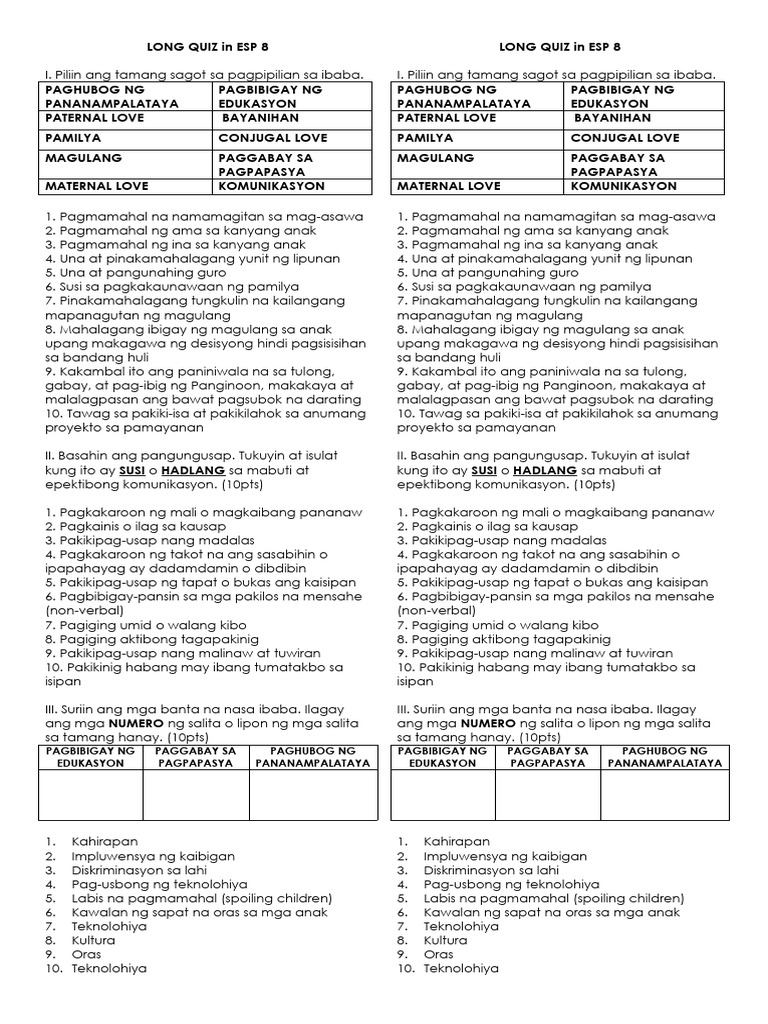 LONG QUIZ in ESP 8

I. Piliin ang tamang sagot sa pagpipilian sa ibaba.

| PAGHUBOG NG PANANAMPALATAYA | PAGBIBIGAY NG EDUKASYON |
|---|---|
| PATERNAL LOVE | BAYANIHAN |
| PAMILYA | CONJUGAL LOVE |
| MAGULANG | PAGGABAY SA PAGPAPASYA |
| MATERNAL LOVE | KOMUNIKASYON |

1. Pagmamahal na namamagitan sa mag-asawa
2. Pagmamahal ng ama sa kanyang anak
3. Pagmamahal ng ina sa kanyang anak
4. Una at pinakamahalagang yunit ng lipunan
5. Una at pangunahing guro
6. Susi sa pagkakaunawaan ng pamilya
7. Pinakamahalagang tungkulin na kailangang mapanagutan ng magulang
8. Mahalagang ibigay ng magulang sa anak upang makagawa ng desisyong hindi pagsisisihan sa bandang huli
9. Kakambal ito ang paniniwala na sa tulong, gabay, at pag-ibig ng Panginoon, makakaya at malalagpasan ang bawat pagsubok na darating
10. Tawag sa pakiki-isa at pakikilahok sa anumang proyekto sa pamayanan

II. Basahin ang pangungusap. Tukuyin at isulat kung ito ay SUSI o HADLANG sa mabuti at epektibong komunikasyon. (10pts)

1. Pagkakaroon ng mali o magkaibang pananaw
2. Pagkainis o ilag sa kausap
3. Pakikipag-usap nang madalas
4. Pagkakaroon ng takot na ang sasabihin o ipapahayag ay dadamdamin o dibdibin
5. Pakikipag-usap ng tapat o bukas ang kaisipan
6. Pagbibigay-pansin sa mga pakilos na mensahe (non-verbal)
7. Pagiging umid o walang kibo
8. Pagiging aktibong tagapakinig
9. Pakikipag-usap nang malinaw at tuwiran
10. Pakikinig habang may ibang tumatakbo sa isipan

III. Suriin ang mga banta na nasa ibaba. Ilagay ang mga NUMERO ng salita o lipon ng mga salita sa tamang hanay. (10pts)

| PAGBIBIGAY NG EDUKASYON | PAGGABAY SA PAGPAPASYA | PAGHUBOG NG PANANAMPALATAYA |
|---|---|---|
|  |  |  |

1. Kahirapan
2. Impluwensya ng kaibigan
3. Diskriminasyon sa lahi
4. Pag-usbong ng teknolohiya
5. Labis na pagmamahal (spoiling children)
6. Kawalan ng sapat na oras sa mga anak
7. Teknolohiya
8. Kultura
9. Oras
10. Teknolohiya

LONG QUIZ in ESP 8

I. Piliin ang tamang sagot sa pagpipilian sa ibaba.

| PAGHUBOG NG PANANAMPALATAYA | PAGBIBIGAY NG EDUKASYON |
|---|---|
| PATERNAL LOVE | BAYANIHAN |
| PAMILYA | CONJUGAL LOVE |
| MAGULANG | PAGGABAY SA PAGPAPASYA |
| MATERNAL LOVE | KOMUNIKASYON |

1. Pagmamahal na namamagitan sa mag-asawa
2. Pagmamahal ng ama sa kanyang anak
3. Pagmamahal ng ina sa kanyang anak
4. Una at pinakamahalagang yunit ng lipunan
5. Una at pangunahing guro
6. Susi sa pagkakaunawaan ng pamilya
7. Pinakamahalagang tungkulin na kailangang mapanagutan ng magulang
8. Mahalagang ibigay ng magulang sa anak upang makagawa ng desisyong hindi pagsisisihan sa bandang huli
9. Kakambal ito ang paniniwala na sa tulong, gabay, at pag-ibig ng Panginoon, makakaya at malalagpasan ang bawat pagsubok na darating
10. Tawag sa pakiki-isa at pakikilahok sa anumang proyekto sa pamayanan

II. Basahin ang pangungusap. Tukuyin at isulat kung ito ay SUSI o HADLANG sa mabuti at epektibong komunikasyon. (10pts)

1. Pagkakaroon ng mali o magkaibang pananaw
2. Pagkainis o ilag sa kausap
3. Pakikipag-usap nang madalas
4. Pagkakaroon ng takot na ang sasabihin o ipapahayag ay dadamdamin o dibdibin
5. Pakikipag-usap ng tapat o bukas ang kaisipan
6. Pagbibigay-pansin sa mga pakilos na mensahe (non-verbal)
7. Pagiging umid o walang kibo
8. Pagiging aktibong tagapakinig
9. Pakikipag-usap nang malinaw at tuwiran
10. Pakikinig habang may ibang tumatakbo sa isipan

III. Suriin ang mga banta na nasa ibaba. Ilagay ang mga NUMERO ng salita o lipon ng mga salita sa tamang hanay. (10pts)

| PAGBIBIGAY NG EDUKASYON | PAGGABAY SA PAGPAPASYA | PAGHUBOG NG PANANAMPALATAYA |
|---|---|---|
|  |  |  |

1. Kahirapan
2. Impluwensya ng kaibigan
3. Diskriminasyon sa lahi
4. Pag-usbong ng teknolohiya
5. Labis na pagmamahal (spoiling children)
6. Kawalan ng sapat na oras sa mga anak
7. Teknolohiya
8. Kultura
9. Oras
10. Teknolohiya